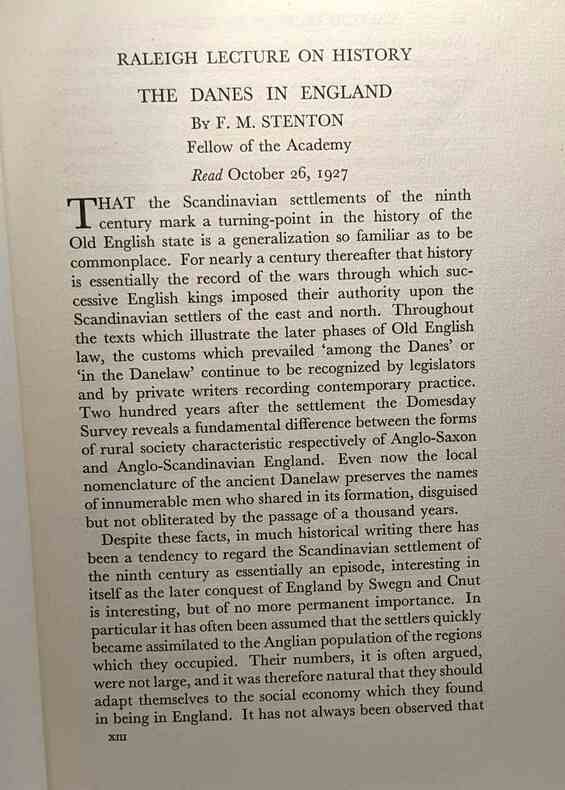 RALEIGH LECTURE ON HISTORY

THE DANES IN ENGLAND

By F. M. STENTON

Fellow of the Academy

Read October 26, 1927

THAT the Scandinavian settlements of the ninth century mark a turning-point in the history of the Old English state is a generalization so familiar as to be commonplace. For nearly a century thereafter that history is essentially the record of the wars through which successive English kings imposed their authority upon the Scandinavian settlers of the east and north. Throughout the texts which illustrate the later phases of Old English law, the customs which prevailed 'among the Danes' or 'in the Danelaw' continue to be recognized by legislators and by private writers recording contemporary practice. Two hundred years after the settlement the Domesday Survey reveals a fundamental difference between the forms of rural society characteristic respectively of Anglo-Saxon and Anglo-Scandinavian England. Even now the local nomenclature of the ancient Danelaw preserves the names of innumerable men who shared in its formation, disguised but not obliterated by the passage of a thousand years.

Despite these facts, in much historical writing there has been a tendency to regard the Scandinavian settlement of the ninth century as essentially an episode, interesting in itself as the later conquest of England by Swegn and Cnut is interesting, but of no more permanent importance. In particular it has often been assumed that the settlers quickly became assimilated to the Anglian population of the regions which they occupied. Their numbers, it is often argued, were not large, and it was therefore natural that they should adapt themselves to the social economy which they found in being in England. It has not always been observed that

XIII